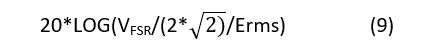 $20*LOG(V_{FSR}/(2*\sqrt{2})/Erms)$ (9)